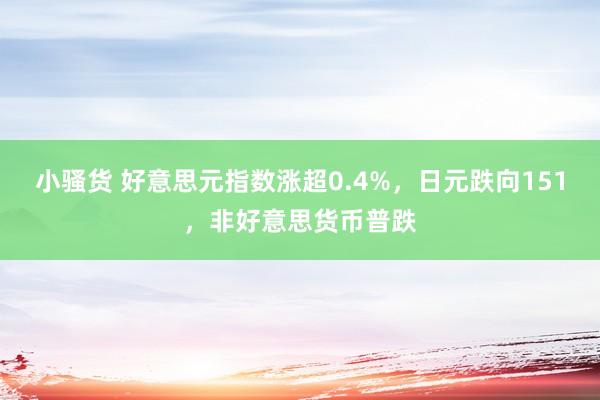 小骚货 好意思元指数涨超0.4%，日元跌向151，非好意思货币普跌